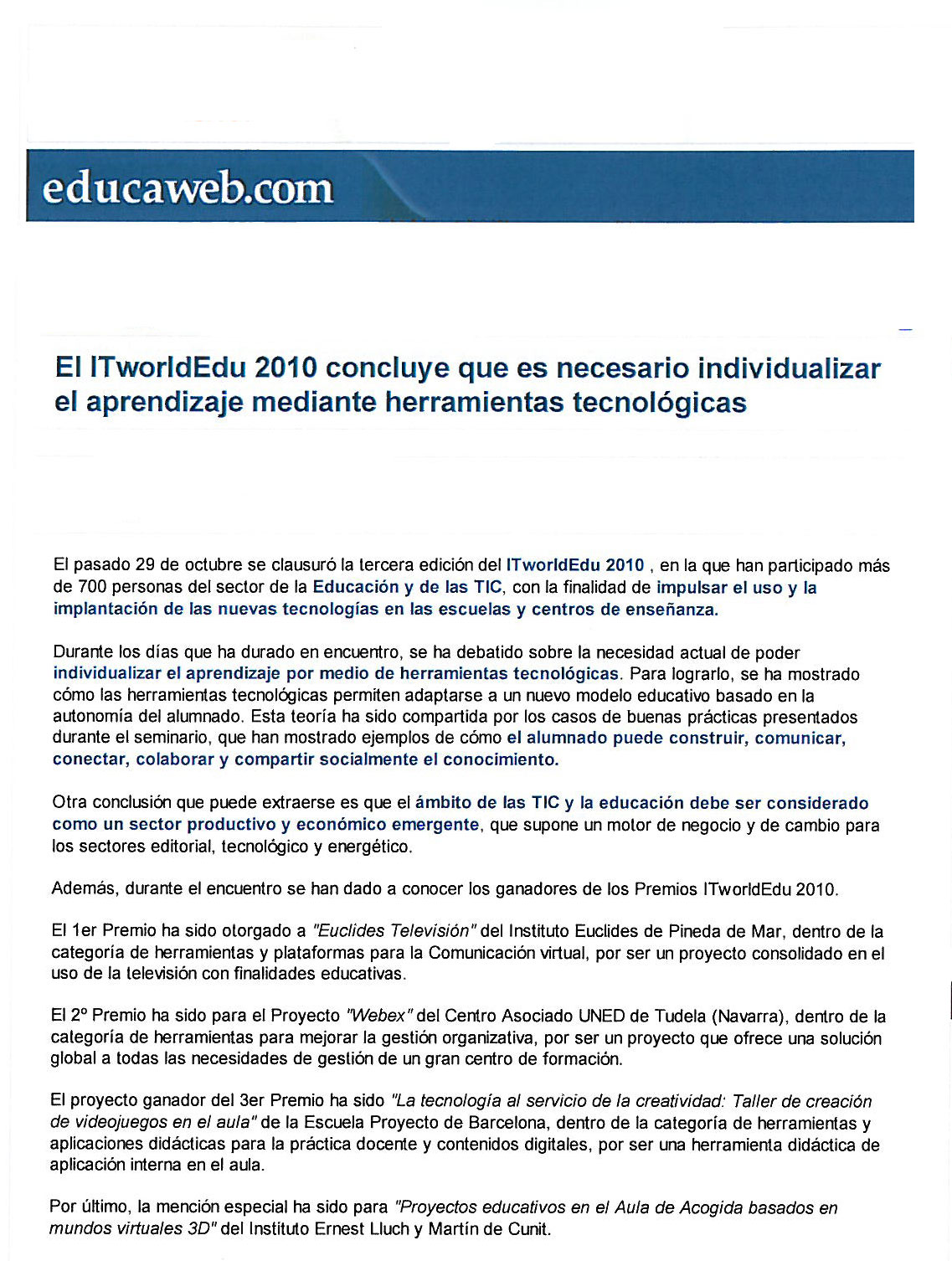 educaweb.com

El ITworldEdu 2010 concluye que es necesario individualizar el aprendizaje mediante herramientas tecnológicas

El pasado 29 de octubre se clausuró la tercera edición del ITworldEdu 2010 , en la que han participado más de 700 personas del sector de la Educación y de las TIC, con la finalidad de impulsar el uso y la implantación de las nuevas tecnologías en las escuelas y centros de enseñanza.

Durante los días que ha durado en encuentro, se ha debatido sobre la necesidad actual de poder individualizar el aprendizaje por medio de herramientas tecnológicas. Para lograrlo, se ha mostrado cómo las herramientas tecnológicas permiten adaptarse a un nuevo modelo educativo basado en la autonomía del alumnado. Esta teoría ha sido compartida por los casos de buenas prácticas presentados durante el seminario, que han mostrado ejemplos de cómo el alumnado puede construir, comunicar, conectar, colaborar y compartir socialmente el conocimiento.

Otra conclusión que puede extraerse es que el ámbito de las TIC y la educación debe ser considerado como un sector productivo y económico emergente, que supone un motor de negocio y de cambio para los sectores editorial, tecnológico y energético.

Además, durante el encuentro se han dado a conocer los ganadores de los Premios ITworldEdu 2010.

El 1er Premio ha sido otorgado a "Euclides Televisión" del Instituto Euclides de Pineda de Mar, dentro de la categoría de herramientas y plataformas para la Comunicación virtual, por ser un proyecto consolidado en el uso de la televisión con finalidades educativas.

El 2º Premio ha sido para el Proyecto "Webex" del Centro Asociado UNED de Tudela (Navarra), dentro de la categoría de herramientas para mejorar la gestión organizativa, por ser un proyecto que ofrece una solución global a todas las necesidades de gestión de un gran centro de formación.

El proyecto ganador del 3er Premio ha sido "La tecnología al servicio de la creatividad: Taller de creación de videojuegos en el aula" de la Escuela Proyecto de Barcelona, dentro de la categoría de herramientas y aplicaciones didácticas para la práctica docente y contenidos digitales, por ser una herramienta didáctica de aplicación interna en el aula.

Por último, la mención especial ha sido para "Proyectos educativos en el Aula de Acogida basados en mundos virtuales 3D" del Instituto Ernest Lluch y Martín de Cunit.